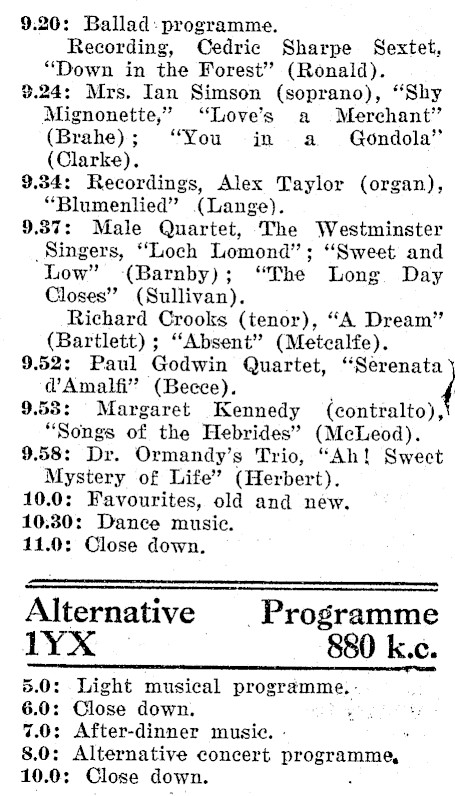 9.20: Ballad programme.
Recording, Cedric Sharpe Sextet, "Down in the Forest" (Ronald).
9.24: Mrs. Ian Simson (soprano), "Shy Mignonette," "Love's a Merchant" (Brahe); "You in a Gondola" (Clarke).
9.34: Recordings, Alex Taylor (organ), "Blumenlied" (Lange).
9.37: Male Quartet, The Westminster Singers, "Loch Lomond"; "Sweet and Low" (Barnby); "The Long Day Closes" (Sullivan).
Richard Crooks (tenor), "A Dream" (Bartlett); "Absent" (Metcalfe).
9.52: Paul Godwin Quartet, "Serenata d'Amalfi" (Becce).
9.53: Margaret Kennedy (contralto), "Songs of the Hebrides" (McLeod).
9.58: Dr. Ormandy's Trio, "Ah! Sweet Mystery of Life" (Herbert).
10.0: Favourites, old and new.
10.30: Dance music.
11.0: Close down.

Alternative Programme
1YX 880 k.c.

5.0: Light musical programme.
6.0: Close down.
7.0: After-dinner music.
8.0: Alternative concert programme.
10.0: Close down.